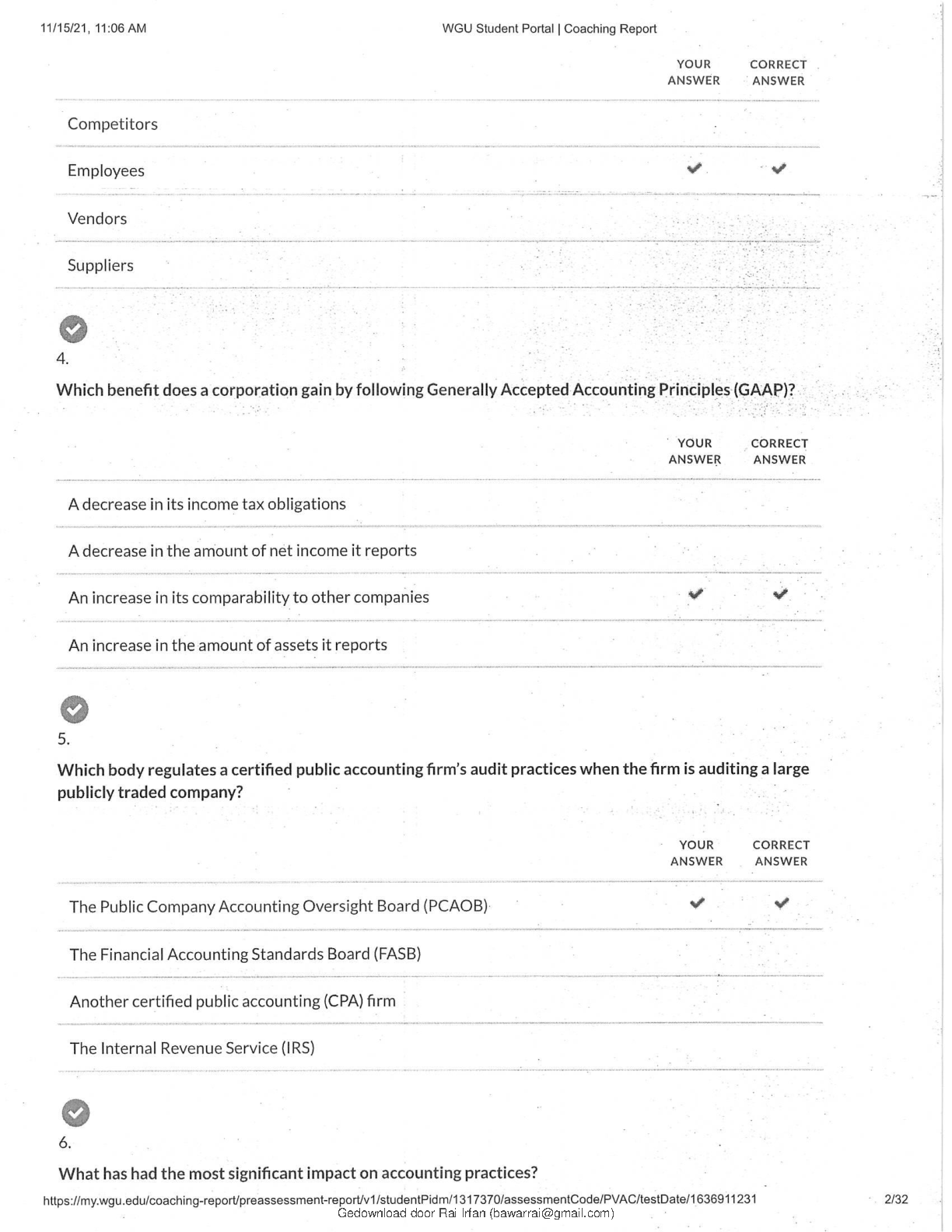 11/15/21, 11:06 AM

WGU Student Portal | Coaching Report

| | YOUR ANSWER | CORRECT ANSWER |
|---|---|---|
| Competitors | | |
| Employees | ✔ | ✔ |
| Vendors | | |
| Suppliers | | |

4.

Which benefit does a corporation gain by following Generally Accepted Accounting Principles (GAAP)?

| | YOUR ANSWER | CORRECT ANSWER |
|---|---|---|
| A decrease in its income tax obligations | | |
| A decrease in the amount of net income it reports | | |
| An increase in its comparability to other companies | ✔ | ✔ |
| An increase in the amount of assets it reports | | |

5.

Which body regulates a certified public accounting firm's audit practices when the firm is auditing a large publicly traded company?

| | YOUR ANSWER | CORRECT ANSWER |
|---|---|---|
| The Public Company Accounting Oversight Board (PCAOB) | ✔ | ✔ |
| The Financial Accounting Standards Board (FASB) | | |
| Another certified public accounting (CPA) firm | | |
| The Internal Revenue Service (IRS) | | |

6.

What has had the most significant impact on accounting practices?

https://my.wgu.edu/coaching-report/preassessment-report/v1/studentPidm/1317370/assessmentCode/PVAC/testDate/1636911231

2/32

Gedownload door Rai Irfan (bawarrai@gmail.com)